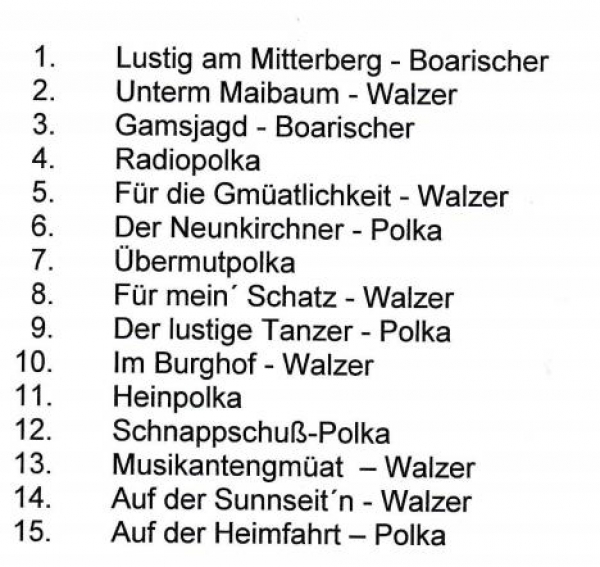 1. Lustig am Mitterberg - Boarischer
2. Unterm Maibaum - Walzer
3. Gamsjagd - Boarischer
4. Radiopolka
5. Für die Gmüatlichkeit - Walzer
6. Der Neunkirchner - Polka
7. Übermutpolka
8. Für mein' Schatz - Walzer
9. Der lustige Tanzer - Polka
10. Im Burghof - Walzer
11. Heinpolka
12. Schnappschuß-Polka
13. Musikantengmüat – Walzer
14. Auf der Sunnseit'n - Walzer
15. Auf der Heimfahrt – Polka